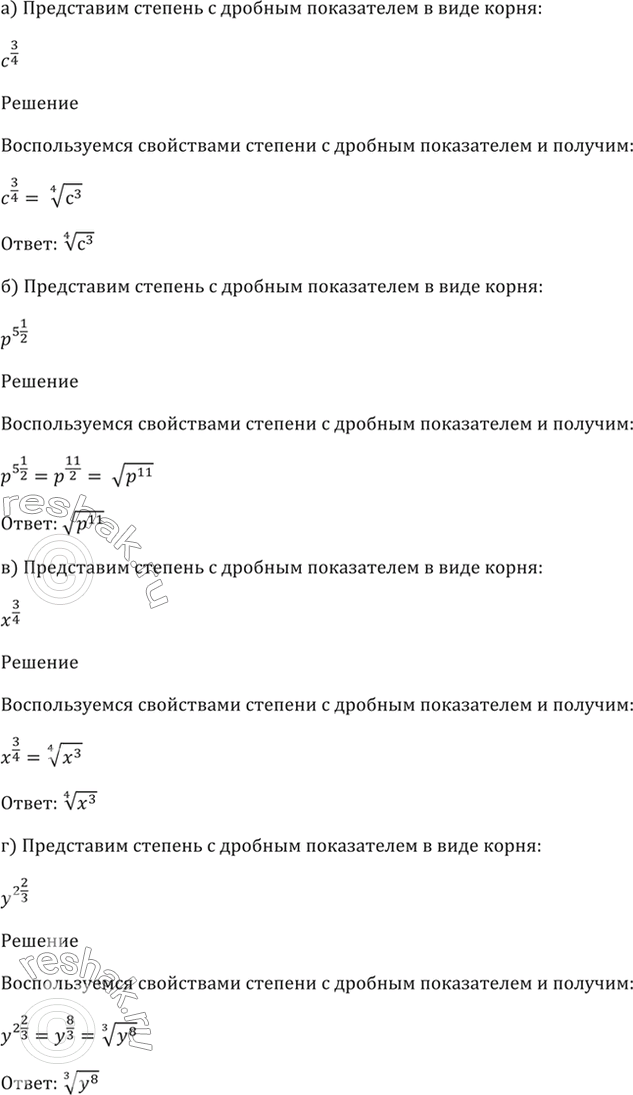 а) Представим степень с дробным показателем в виде корня:

$c^{\frac{3}{4}}$

Решение

Воспользуемся свойствами степени с дробным показателем и получим:

$c^{\frac{3}{4}} = \sqrt[4]{c^3}$

Ответ: $\sqrt[4]{c^3}$

б) Представим степень с дробным показателем в виде корня:

$p^{5\frac{1}{2}}$

Решение

Воспользуемся свойствами степени с дробным показателем и получим:

$p^{5\frac{1}{2}} = p^{\frac{11}{2}} = \sqrt{p^{11}}$

Ответ: $\sqrt{p^{11}}$

reshak.ru

в) Представим степень с дробным показателем в виде корня:

$x^{\frac{3}{4}}$

Решение

Воспользуемся свойствами степени с дробным показателем и получим:

$x^{\frac{3}{4}} = \sqrt[4]{x^3}$

Ответ: $\sqrt[4]{x^3}$

г) Представим степень с дробным показателем в виде корня:

$y^{2\frac{2}{3}}$

Решение

Воспользуемся свойствами степени с дробным показателем и получим:

$y^{2\frac{2}{3}} = y^{\frac{8}{3}} = \sqrt[3]{y^8}$

reshak.ru

Ответ: $\sqrt[3]{y^8}$